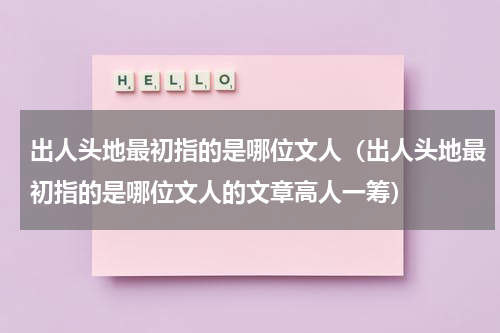 HELLO

出人头地最初指的是哪位文人（出人头地最初指的是哪位文人的文章高人一筹）